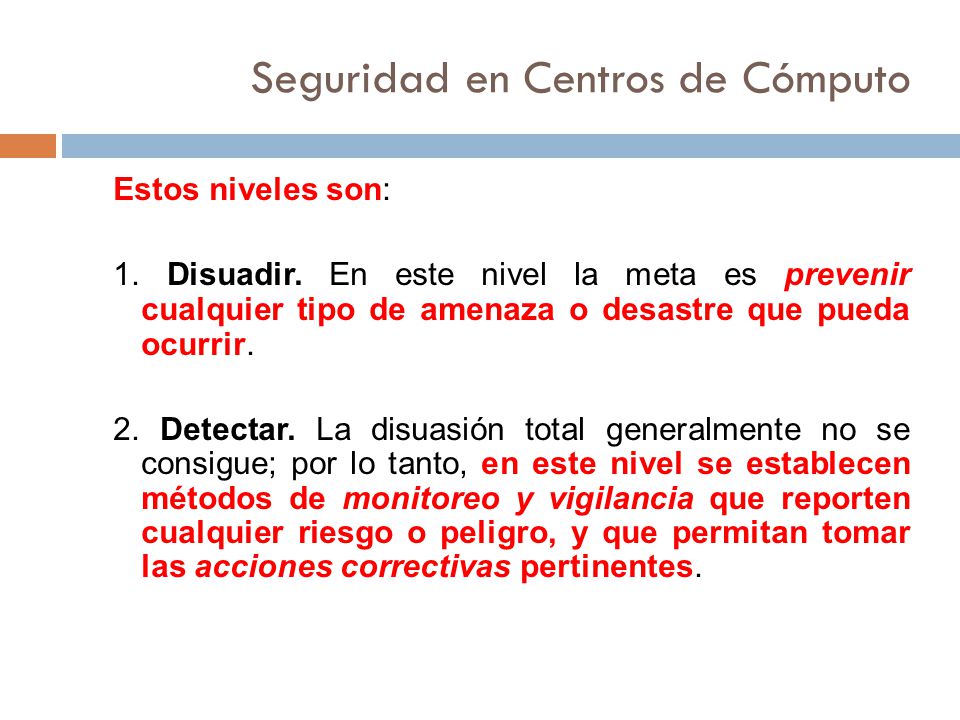 Seguridad en Centros de Cómputo

Estos niveles son:

1. Disuadir. En este nivel la meta es prevenir cualquier tipo de amenaza o desastre que pueda ocurrir.

2. Detectar. La disuasión total generalmente no se consigue; por lo tanto, en este nivel se establecen métodos de monitoreo y vigilancia que reporten cualquier riesgo o peligro, y que permitan tomar las acciones correctivas pertinentes.